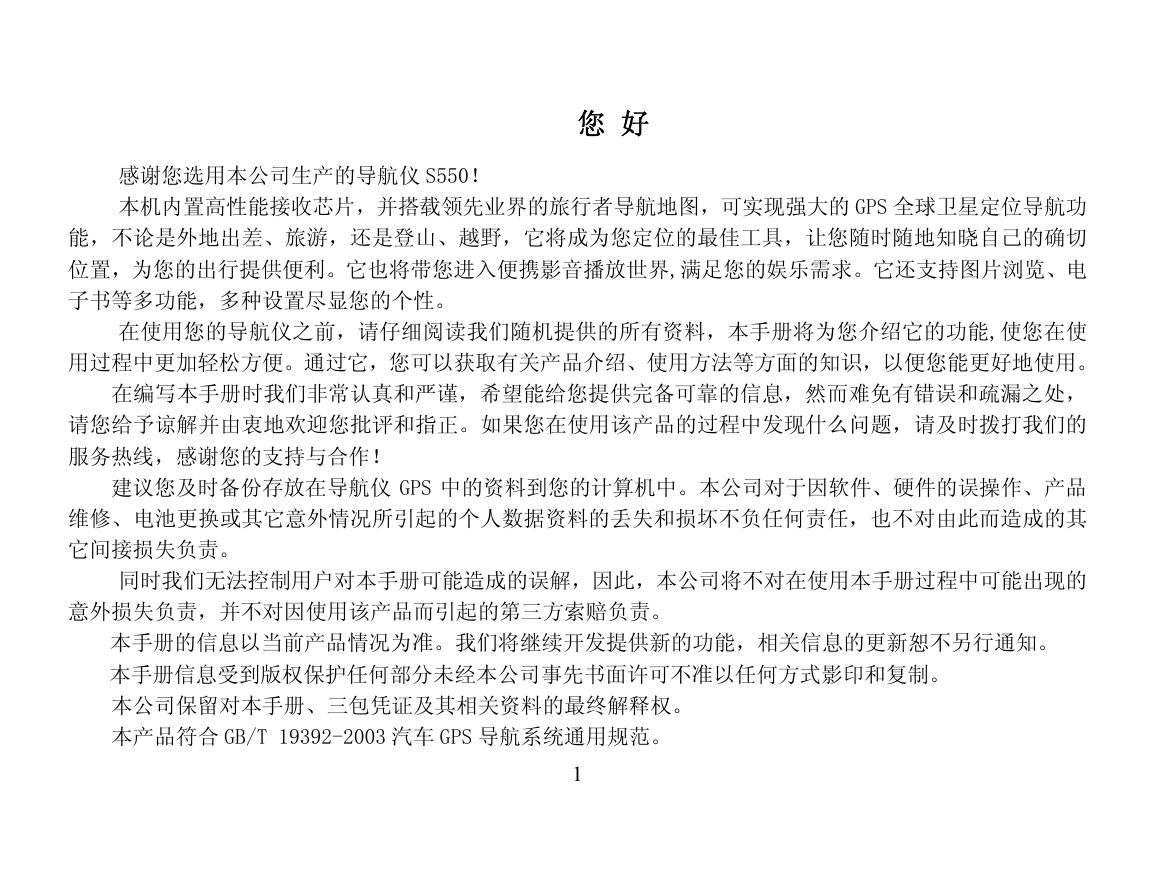 您 好

感谢您选用本公司生产的导航仪S550！

本机内置高性能接收芯片，并搭载领先业界的旅行者导航地图，可实现强大的GPS全球卫星定位导航功能，不论是外地出差、旅游，还是登山、越野，它将成为您定位的最佳工具，让您随时随地知晓自己的确切位置，为您的出行提供便利。它也将带您进入便携影音播放世界,满足您的娱乐需求。它还支持图片浏览、电子书等多功能，多种设置尽显您的个性。

在使用您的导航仪之前，请仔细阅读我们随机提供的所有资料，本手册将为您介绍它的功能,使您在使用过程中更加轻松方便。通过它，您可以获取有关产品介绍、使用方法等方面的知识，以便您能更好地使用。

在编写本手册时我们非常认真和严谨，希望能给您提供完备可靠的信息，然而难免有错误和疏漏之处，请您给予谅解并由衷地欢迎您批评和指正。如果您在使用该产品的过程中发现什么问题，请及时拨打我们的服务热线，感谢您的支持与合作！

建议您及时备份存放在导航仪GPS中的资料到您的计算机中。本公司对于因软件、硬件的误操作、产品维修、电池更换或其它意外情况所引起的个人数据资料的丢失和损坏不负任何责任，也不对由此而造成的其它间接损失负责。

同时我们无法控制用户对本手册可能造成的误解，因此，本公司将不对在使用本手册过程中可能出现的意外损失负责，并不对因使用该产品而引起的第三方索赔负责。

本手册的信息以当前产品情况为准。我们将继续开发提供新的功能，相关信息的更新恕不另行通知。

本手册信息受到版权保护任何部分未经本公司事先书面许可不准以任何方式影印和复制。

本公司保留对本手册、三包凭证及其相关资料的最终解释权。

本产品符合GB/T 19392-2003汽车GPS导航系统通用规范。

1